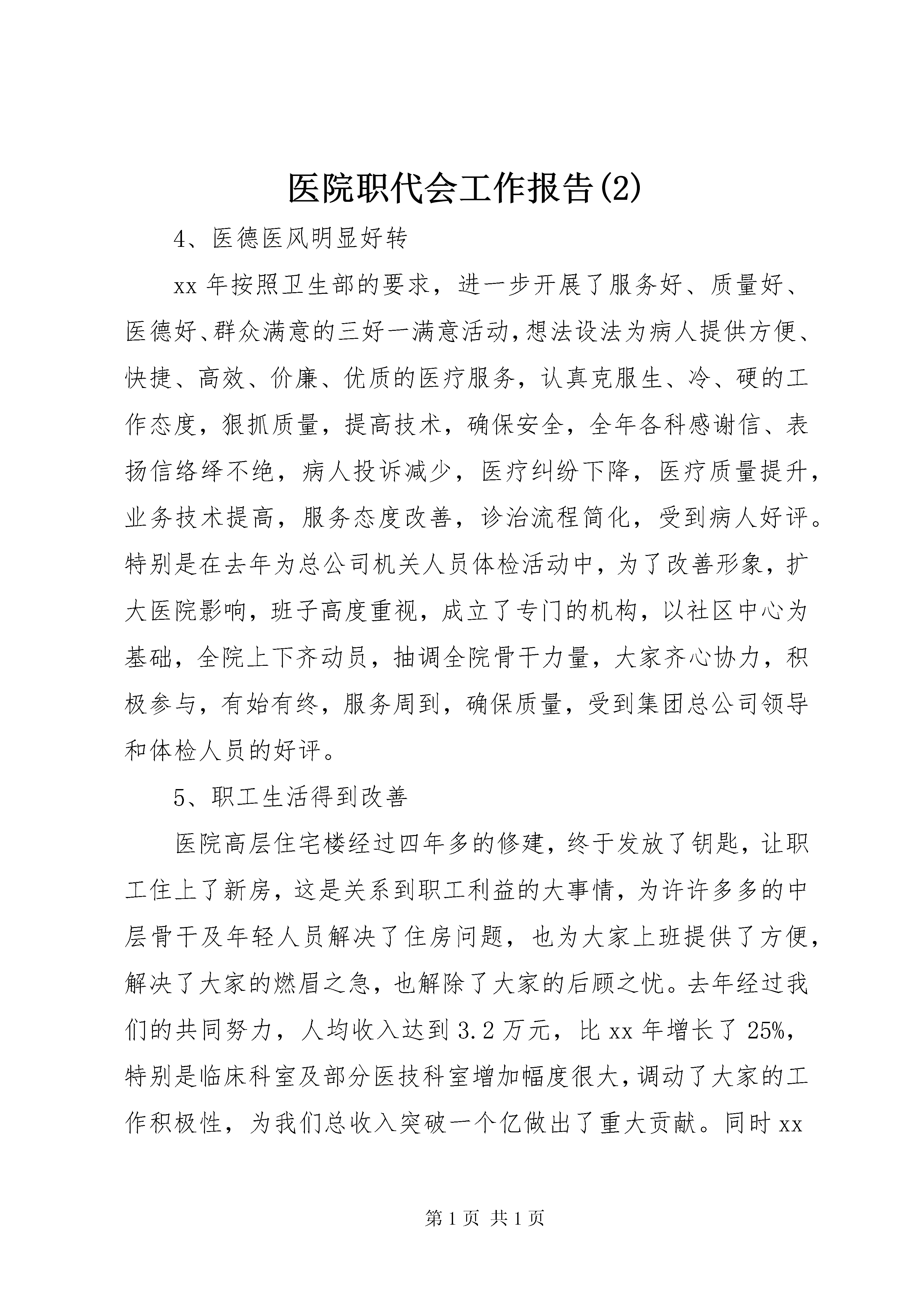 医院职代会工作报告(2)

4、医德医风明显好转

xx 年按照卫生部的要求，进一步开展了服务好、质量好、医德好、群众满意的三好一满意活动，想法设法为病人提供方便、快捷、高效、价廉、优质的医疗服务，认真克服生、冷、硬的工作态度，狠抓质量，提高技术，确保安全，全年各科感谢信、表扬信络绎不绝，病人投诉减少，医疗纠纷下降，医疗质量提升，业务技术提高，服务态度改善，诊治流程简化，受到病人好评。特别是在去年为总公司机关人员体检活动中，为了改善形象，扩大医院影响，班子高度重视，成立了专门的机构，以社区中心为基础，全院上下齐动员，抽调全院骨干力量，大家齐心协力，积极参与，有始有终，服务周到，确保质量，受到集团总公司领导和体检人员的好评。

5、职工生活得到改善

医院高层住宅楼经过四年多的修建，终于发放了钥匙，让职工住上了新房，这是关系到职工利益的大事情，为许许多多的中层骨干及年轻人员解决了住房问题，也为大家上班提供了方便，解决了大家的燃眉之急，也解除了大家的后顾之忧。去年经过我们的共同努力，人均收入达到 3.2 万元，比 xx 年增长了 25%，特别是临床科室及部分医技科室增加幅度很大，调动了大家的工作积极性，为我们总收入突破一个亿做出了重大贡献。同时 xx

第 1 页 共 1 页